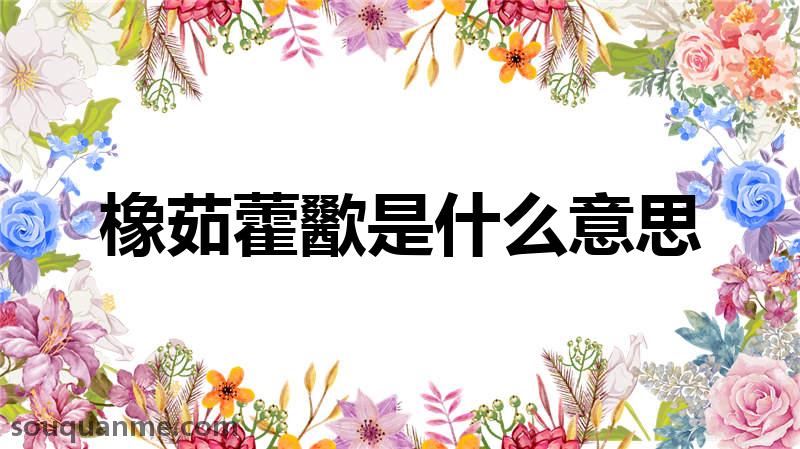 橡茹藿歠是什么意思

souquanme.com